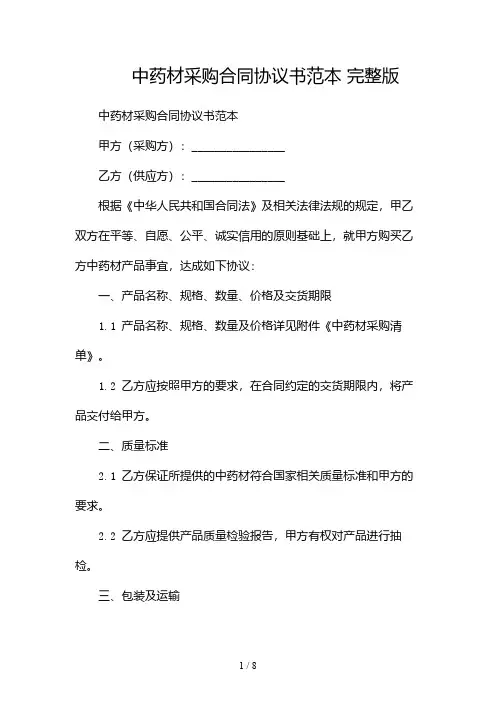 中药材采购合同协议书范本 完整版

中药材采购合同协议书范本

甲方（采购方）：________________

乙方（供应方）：________________

根据《中华人民共和国合同法》及相关法律法规的规定，甲乙双方在平等、自愿、公平、诚实信用的原则基础上，就甲方购买乙方中药材产品事宜，达成如下协议：

一、产品名称、规格、数量、价格及交货期限

1.1 产品名称、规格、数量及价格详见附件《中药材采购清单》。

1.2 乙方应按照甲方的要求，在合同约定的交货期限内，将产品交付给甲方。

二、质量标准

2.1 乙方保证所提供的中药材符合国家相关质量标准和甲方的要求。

2.2 乙方应提供产品质量检验报告，甲方有权对产品进行抽检。

三、包装及运输

1 / 8